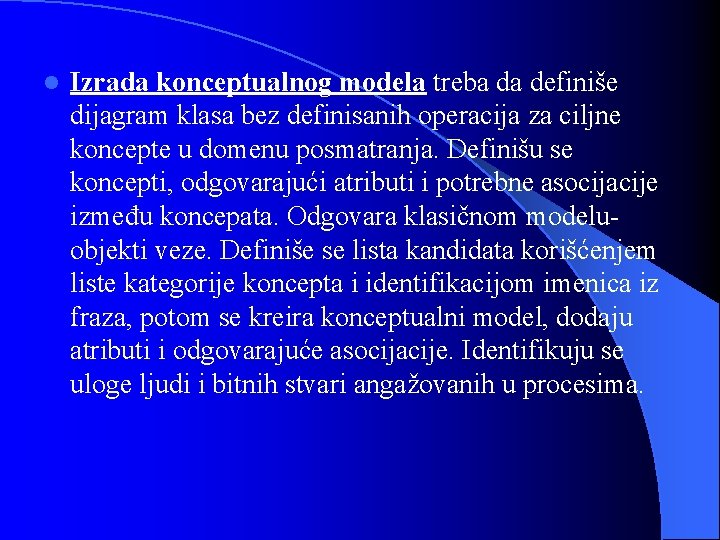 Izrada konceptualnog modela treba da definiše dijagram klasa bez definisanih operacija za ciljne koncepte u domenu posmatranja. Definišu se koncepti, odgovarajući atributi i potrebne asocijacije između koncepata. Odgovara klasičnom modelu-objekti veze. Definiše se lista kandidata korišćenjem liste kategorije koncepta i identifikacijom imenica iz fraza, potom se kreira konceptualni model, dodaju atributi i odgovarajuće asocijacije. Identifikuju se uloge ljudi i bitnih stvari angažovanih u procesima.